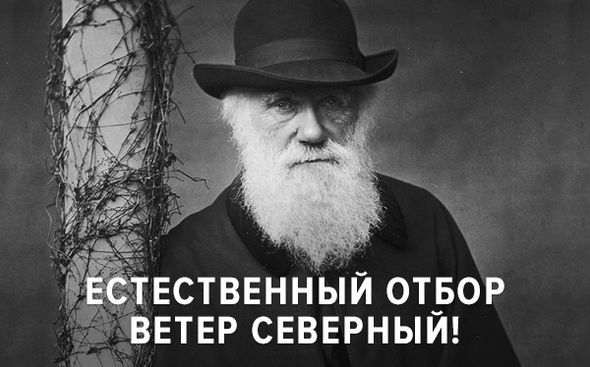 ЕСТЕСТВЕННЫЙ ОТБОР
ВЕТЕР СЕВЕРНЫЙ!